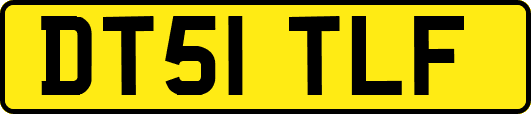 DT51 TLF